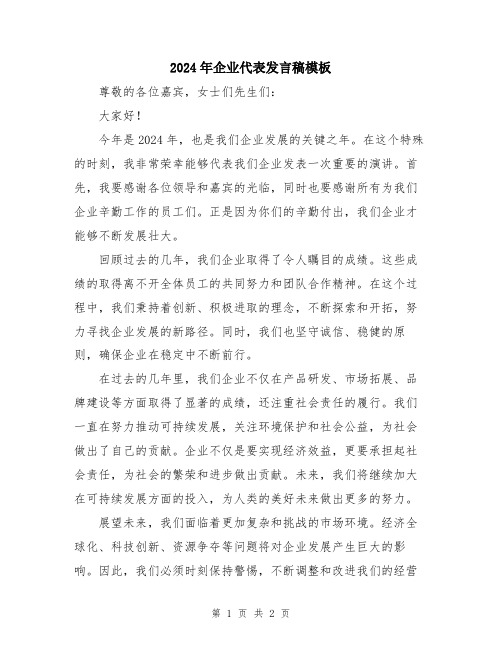 2024年企业代表发言稿模板

尊敬的各位嘉宾，女士们先生们：

大家好！

今年是2024年，也是我们企业发展的关键之年。在这个特殊的时刻，我非常荣幸能够代表我们企业发表一次重要的演讲。首先，我要感谢各位领导和嘉宾的光临，同时也要感谢所有为我们企业辛勤工作的员工们。正是因为你们的辛勤付出，我们企业才能够不断发展壮大。

回顾过去的几年，我们企业取得了令人瞩目的成绩。这些成绩的取得离不开全体员工的共同努力和团队合作精神。在这个过程中，我们秉持着创新、积极进取的理念，不断探索和开拓，努力寻找企业发展的新路径。同时，我们也坚守诚信、稳健的原则，确保企业在稳定中不断前行。

在过去的几年里，我们企业不仅在产品研发、市场拓展、品牌建设等方面取得了显著的成绩，还注重社会责任的履行。我们一直在努力推动可持续发展，关注环境保护和社会公益，为社会做出了自己的贡献。企业不仅是要实现经济效益，更要承担起社会责任，为社会的繁荣和进步做出贡献。未来，我们将继续加大在可持续发展方面的投入，为人类的美好未来做出更多的努力。

展望未来，我们面临着更加复杂和挑战的市场环境。经济全球化、科技创新、资源争夺等问题将对企业发展产生巨大的影响。因此，我们必须时刻保持警惕，不断调整和改进我们的经营

第 1 页 共 2 页